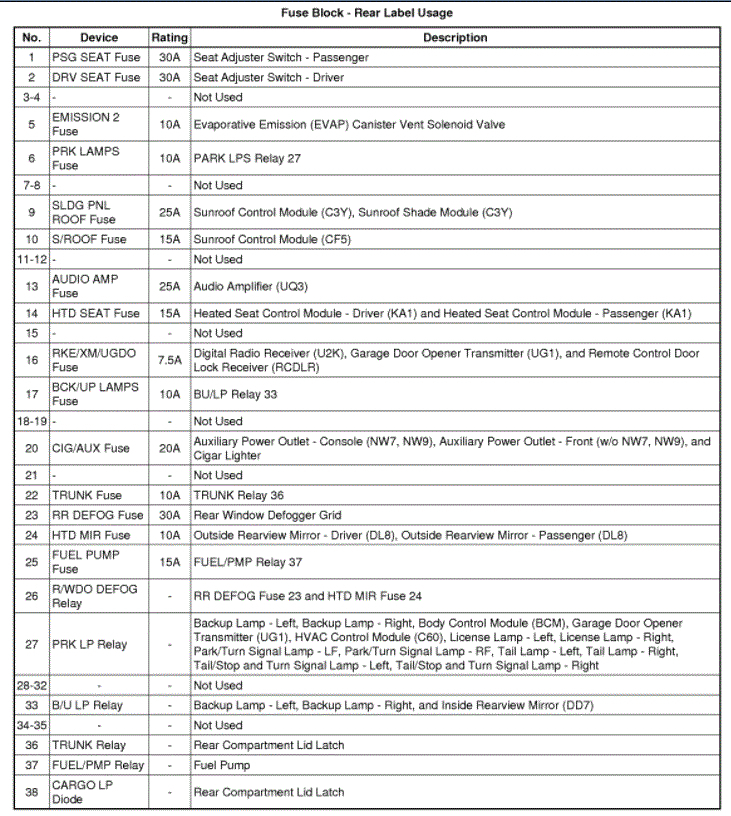 Fuse Block - Rear Label Usage

| No. | Device | Rating | Description |
|---|---|---|---|
| 1 | PSG SEAT Fuse | 30A | Seat Adjuster Switch - Passenger |
| 2 | DRV SEAT Fuse | 30A | Seat Adjuster Switch - Driver |
| 3-4 | - | - | Not Used |
| 5 | EMISSION 2 Fuse | 10A | Evaporative Emission (EVAP) Canister Vent Solenoid Valve |
| 6 | PRK LAMPS Fuse | 10A | PARK LPS Relay 27 |
| 7-8 | - | - | Not Used |
| 9 | SLDG PNL ROOF Fuse | 25A | Sunroof Control Module (C3Y), Sunroof Shade Module (C3Y) |
| 10 | S/ROOF Fuse | 15A | Sunroof Control Module (CF5) |
| 11-12 | - | - | Not Used |
| 13 | AUDIO AMP Fuse | 25A | Audio Amplifier (UQ3) |
| 14 | HTD SEAT Fuse | 15A | Heated Seat Control Module - Driver (KA1) and Heated Seat Control Module - Passenger (KA1) |
| 15 | - | - | Not Used |
| 16 | RKE/XM/UGDO Fuse | 7.5A | Digital Radio Receiver (U2K), Garage Door Opener Transmitter (UG1), and Remote Control Door Lock Receiver (RCDLR) |
| 17 | BCK/UP LAMPS Fuse | 10A | BU/LP Relay 33 |
| 18-19 | - | - | Not Used |
| 20 | CIG/AUX Fuse | 20A | Auxiliary Power Outlet - Console (NW7, NW9), Auxiliary Power Outlet - Front (w/o NW7, NW9), and Cigar Lighter |
| 21 | - | - | Not Used |
| 22 | TRUNK Fuse | 10A | TRUNK Relay 36 |
| 23 | RR DEFOG Fuse | 30A | Rear Window Defogger Grid |
| 24 | HTD MIR Fuse | 10A | Outside Rearview Mirror - Driver (DL8), Outside Rearview Mirror - Passenger (DL8) |
| 25 | FUEL PUMP Fuse | 15A | FUEL/PMP Relay 37 |
| 26 | R/WDO DEFOG Relay | - | RR DEFOG Fuse 23 and HTD MIR Fuse 24 |
| 27 | PRK LP Relay | - | Backup Lamp - Left, Backup Lamp - Right, Body Control Module (BCM), Garage Door Opener Transmitter (UG1), HVAC Control Module (C60), License Lamp - Left, License Lamp - Right, Park/Turn Signal Lamp - LF, Park/Turn Signal Lamp - RF, Tail Lamp - Left, Tail Lamp - Right, Tail/Stop and Turn Signal Lamp - Left, Tail/Stop and Turn Signal Lamp - Right |
| 28-32 | - | - | Not Used |
| 33 | B/U LP Relay | - | Backup Lamp - Left, Backup Lamp - Right, and Inside Rearview Mirror (DD7) |
| 34-35 | - | - | Not Used |
| 36 | TRUNK Relay | - | Rear Compartment Lid Latch |
| 37 | FUEL/PMP Relay | - | Fuel Pump |
| 38 | CARGO LP Diode | - | Rear Compartment Lid Latch |